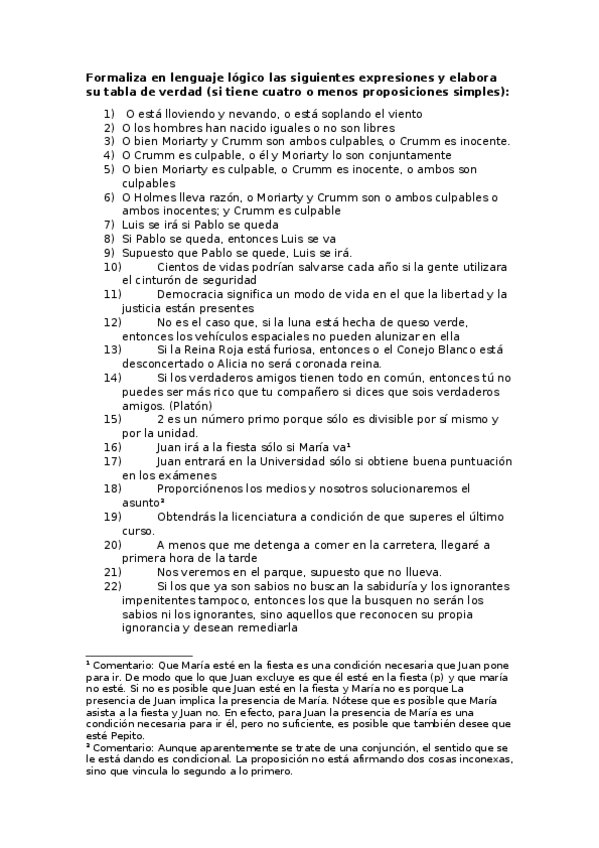 **Formaliza en lenguaje lógico las siguientes expresiones y elabora su tabla de verdad (si tiene cuatro o menos proposiciones simples):**

1) O está lloviendo y nevando, o está soplando el viento
2) O los hombres han nacido iguales o no son libres
3) O bien Moriarty y Crumm son ambos culpables, o Crumm es inocente.
4) O Crumm es culpable, o él y Moriarty lo son conjuntamente
5) O bien Moriarty es culpable, o Crumm es inocente, o ambos son culpables
6) O Holmes lleva razón, o Moriarty y Crumm son o ambos culpables o ambos inocentes; y Crumm es culpable
7) Luis se irá si Pablo se queda
8) Si Pablo se queda, entonces Luis se va
9) Supuesto que Pablo se quede, Luis se irá.
10) Cientos de vidas podrían salvarse cada año si la gente utilizara el cinturón de seguridad
11) Democracia significa un modo de vida en el que la libertad y la justicia están presentes
12) No es el caso que, si la luna está hecha de queso verde, entonces los vehículos espaciales no pueden alunizar en ella
13) Si la Reina Roja está furiosa, entonces o el Conejo Blanco está desconcertado o Alicia no será coronada reina.
14) Si los verdaderos amigos tienen todo en común, entonces tú no puedes ser más rico que tu compañero si dices que sois verdaderos amigos. (Platón)
15) 2 es un número primo porque sólo es divisible por sí mismo y por la unidad.
16) Juan irá a la fiesta sólo si María va¹
17) Juan entrará en la Universidad sólo si obtiene buena puntuación en los exámenes
18) Proporciónenos los medios y nosotros solucionaremos el asunto²
19) Obtendrás la licenciatura a condición de que superes el último curso.
20) A menos que me detenga a comer en la carretera, llegaré a primera hora de la tarde
21) Nos veremos en el parque, supuesto que no llueva.
22) Si los que ya son sabios no buscan la sabiduría y los ignorantes impenitentes tampoco, entonces los que la busquen no serán los sabios ni los ignorantes, sino aquellos que reconocen su propia ignorancia y desean remediarla

¹ Comentario: Que María esté en la fiesta es una condición necesaria que Juan pone para ir. De modo que lo que Juan excluye es que él esté en la fiesta (p) y que maría no esté. Si no es posible que Juan esté en la fiesta y María no es porque La presencia de Juan implica la presencia de María. Nótese que es posible que María asista a la fiesta y Juan no. En efecto, para Juan la presencia de María es una condición necesaria para ir él, pero no suficiente, es posible que también desee que esté Pepito.
² Comentario: Aunque aparentemente se trate de una conjunción, el sentido que se le está dando es condicional. La proposición no está afirmando dos cosas inconexas, sino que vincula lo segundo a lo primero.